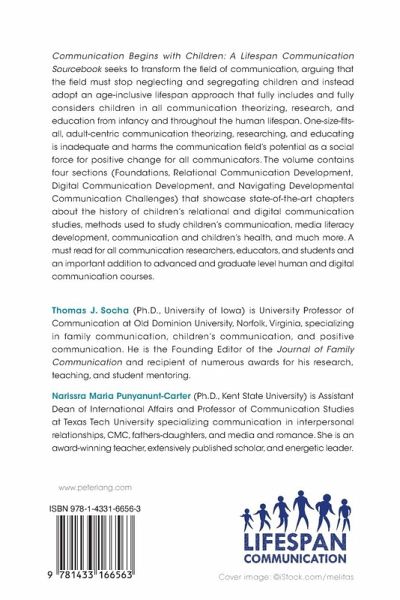 Communication Begins with Children: A Lifespan Communication Sourcebook seeks to transform the field of communication, arguing that the field must stop neglecting and segregating children and instead adopt an age-inclusive lifespan approach that fully includes and fully considers children in all communication theorizing, research, and education from infancy and throughout the human lifespan. One-size-fits-all, adult-centric communication theorizing, researching, and educating is inadequate and harms the communication field's potential as a social force for positive change for all communicators. The volume contains four sections (Foundations, Relational Communication Development, Digital Communication Development, and Navigating Developmental Communication Challenges) that showcase state-of-the-art chapters about the history of children's relational and digital communication studies, methods used to study children's communication, media literacy development, communication and children's health, and much more. A must read for all communication researchers, educators, and students and an important addition to advanced and graduate level human and digital communication courses.

Thomas J. Socha (Ph.D., University of Iowa) is University Professor of Communication at Old Dominion University, Norfolk, Virginia, specializing in family communication, children's communication, and positive communication. He is the Founding Editor of the Journal of Family Communication and recipient of numerous awards for his research, teaching, and student mentoring.

Narissra Maria Punyanunt-Carter (Ph.D., Kent State University) is Assistant Dean of International Affairs and Professor of Communication Studies at Texas Tech University specializing communication in interpersonal relationships, CMC, fathers-daughters, and media and romance. She is an award-winning teacher, extensively published scholar, and energetic leader.

www.peterlang.com

ISBN 978-1-4331-6656-3

9 781433 166563

LIFESPAN
COMMUNICATION

Cover image: ©iStock.com/melitas